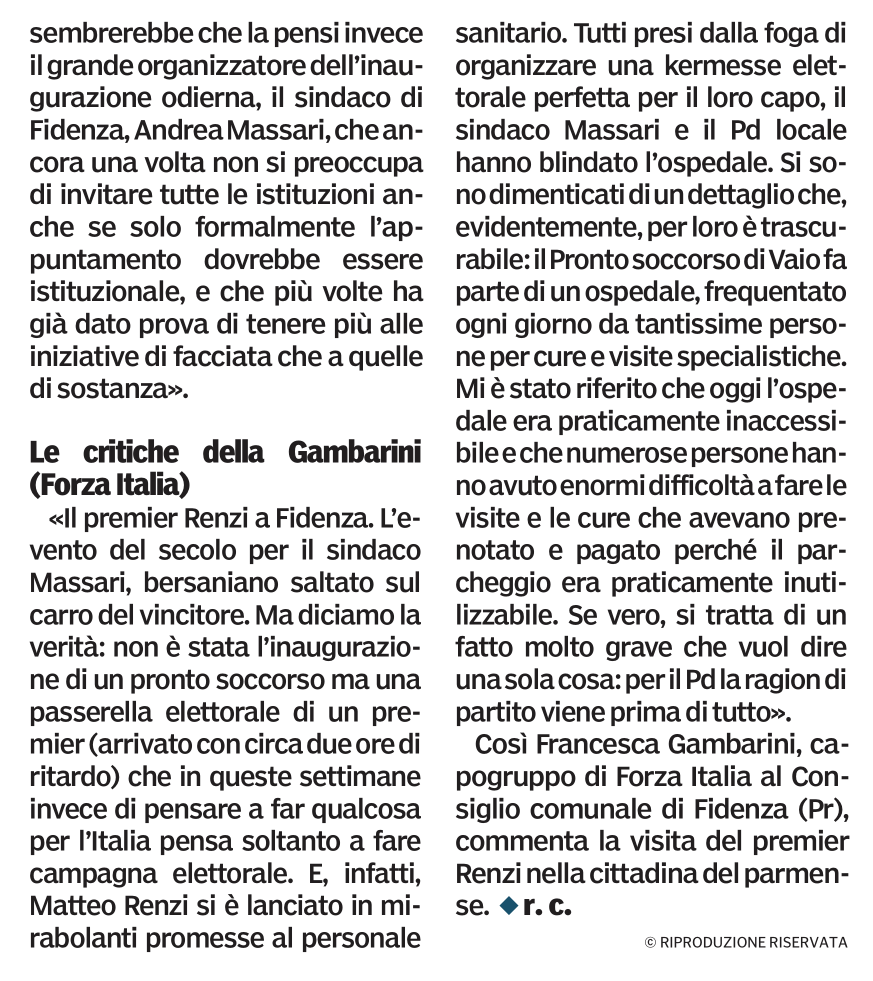 sembrerebbe che la pensi invece il grande organizzatore dell'inaugurazione odierna, il sindaco di Fidenza, Andrea Massari, che ancora una volta non si preoccupa di invitare tutte le istituzioni anche se solo formalmente l'appuntamento dovrebbe essere istituzionale, e che più volte ha già dato prova di tenere più alle iniziative di facciata che a quelle di sostanza».

Le critiche della Gambarini (Forza Italia)

«Il premier Renzi a Fidenza. L'evento del secolo per il sindaco Massari, bersaniano saltato sul carro del vincitore. Ma diciamo la verità: non è stata l'inaugurazione di un pronto soccorso ma una passerella elettorale di un premier (arrivato con circa due ore di ritardo) che in queste settimane invece di pensare a far qualcosa per l'Italia pensa soltanto a fare campagna elettorale. E, infatti, Matteo Renzi si è lanciato in mirabolanti promesse al personale sanitario. Tutti presi dalla foga di organizzare una kermesse elettorale perfetta per il loro capo, il sindaco Massari e il Pd locale hanno blindato l'ospedale. Si sono dimenticati di un dettaglio che, evidentemente, per loro è trascurabile: il Pronto soccorso di Vaio fa parte di un ospedale, frequentato ogni giorno da tantissime persone per cure e visite specialistiche. Mi è stato riferito che oggi l'ospedale era praticamente inaccessibile e che numerose persone hanno avuto enormi difficoltà a fare le visite e le cure che avevano prenotato e pagato perché il parcheggio era praticamente inutilizzabile. Se vero, si tratta di un fatto molto grave che vuol dire una sola cosa: per il Pd la ragion di partito viene prima di tutto».

Così Francesca Gambarini, capogruppo di Forza Italia al Consiglio comunale di Fidenza (Pr), commenta la visita del premier Renzi nella cittadina del parmense. ◆ r. c.

© RIPRODUZIONE RISERVATA